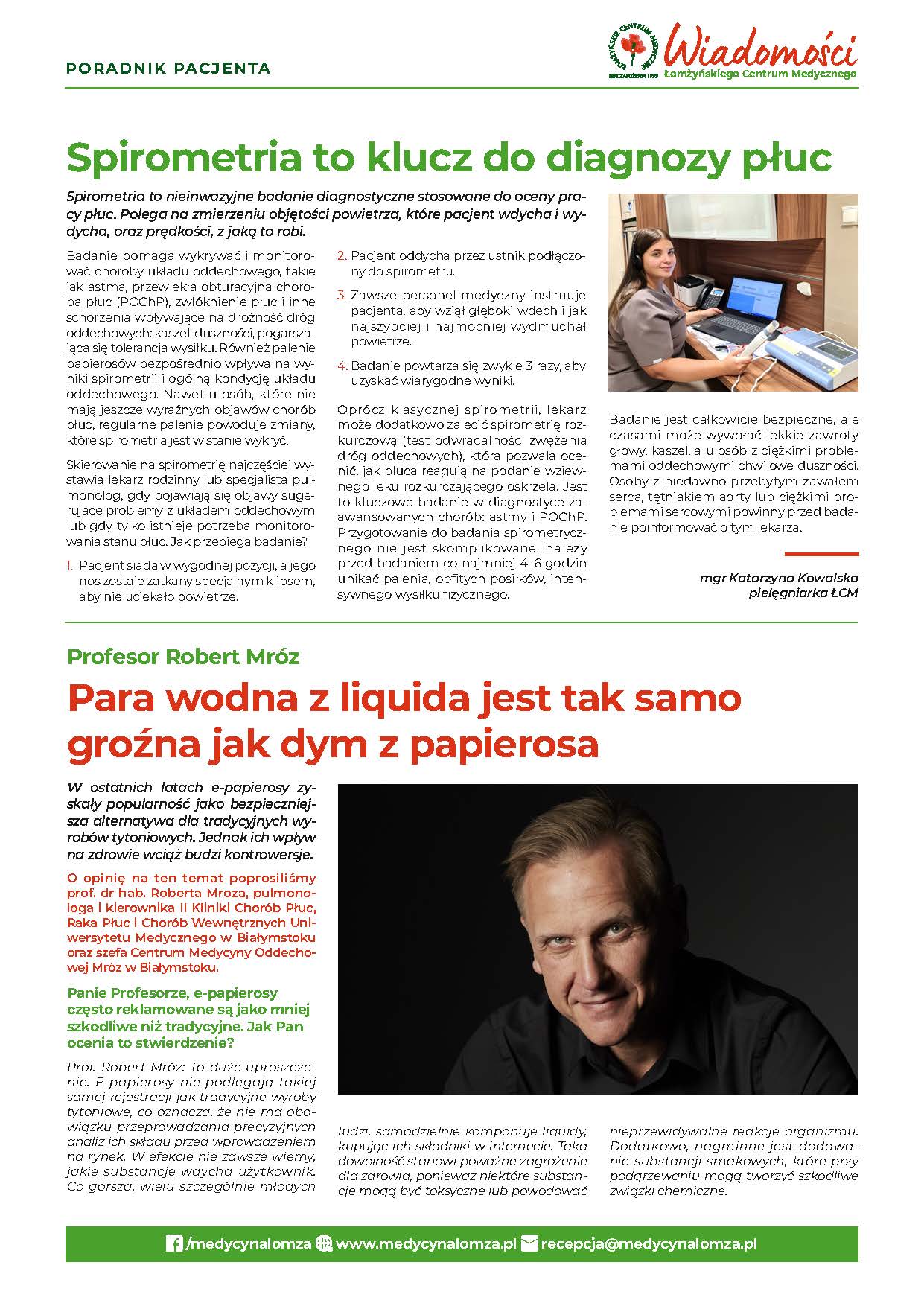 PORADNIK PACJENTA

ŁOMŻYŃSKIE CENTRUM MEDYCZNE
ROK ZAŁOŻENIA 1999
Wiadomości
Łomżyńskiego Centrum Medycznego

Spirometria to klucz do diagnozy płuc

Spirometria to nieinwazyjne badanie diagnostyczne stosowane do oceny pracy płuc. Polega na zmierzeniu objętości powietrza, które pacjent wdycha i wydycha, oraz prędkości, z jaką to robi.

Badanie pomaga wykrywać i monitorować choroby układu oddechowego, takie jak astma, przewlekła obturacyjna choroba płuc (POChP), zwłóknienie płuc i inne schorzenia wpływające na drożność dróg oddechowych: kaszel, duszności, pogarszająca się tolerancja wysiłku. Również palenie papierosów bezpośrednio wpływa na wyniki spirometrii i ogólną kondycję układu oddechowego. Nawet u osób, które nie mają jeszcze wyraźnych objawów chorób płuc, regularne palenie powoduje zmiany, które spirometria jest w stanie wykryć.

Skierowanie na spirometrię najczęściej wystawia lekarz rodzinny lub specjalista pulmonolog, gdy pojawiają się objawy sugerujące problemy z układem oddechowym lub gdy tylko istnieje potrzeba monitorowania stanu płuc. Jak przebiega badanie?

1. Pacjent siada w wygodnej pozycji, a jego nos zostaje zatkany specjalnym klipsem, aby nie uciekało powietrze.

2. Pacjent oddycha przez ustnik podłączony do spirometru.

3. Zawsze personel medyczny instruuje pacjenta, aby wziął głęboki wdech i jak najszybciej i najmocniej wydmuchał powietrze.

4. Badanie powtarza się zwykle 3 razy, aby uzyskać wiarygodne wyniki.

Oprócz klasycznej spirometrii, lekarz może dodatkowo zalecić spirometrię rozkurczową (test odwracalności zwężenia dróg oddechowych), która pozwala ocenić, jak płuca reagują na podanie wziewnego leku rozkurczającego oskrzela. Jest to kluczowe badanie w diagnostyce zaawansowanych chorób: astmy i POChP. Przygotowanie do badania spirometrycznego nie jest skomplikowane, należy przed badaniem co najmniej 4–6 godzin unikać palenia, obfitych posiłków, intensywnego wysiłku fizycznego.

Badanie jest całkowicie bezpieczne, ale czasami może wywołać lekkie zawroty głowy, kaszel, a u osób z ciężkimi problemami oddechowymi chwilowe duszności. Osoby z niedawno przebytym zawałem serca, tętniakiem aorty lub ciężkimi problemami sercowymi powinny przed badanie poinformować o tym lekarza.

mgr Katarzyna Kowalska
pielęgniarka ŁCM

Profesor Robert Mróz

Para wodna z liquida jest tak samo groźna jak dym z papierosa

W ostatnich latach e-papierosy zyskały popularność jako bezpieczniejsza alternatywa dla tradycyjnych wyrobów tytoniowych. Jednak ich wpływ na zdrowie wciąż budzi kontrowersje.

O opinię na ten temat poprosiliśmy prof. dr hab. Roberta Mroza, pulmonologa i kierownika II Kliniki Chorób Płuc, Raka Płuc i Chorób Wewnętrznych Uniwersytetu Medycznego w Białymstoku oraz szefa Centrum Medycyny Oddechowej Mróz w Białymstoku.

Panie Profesorze, e-papierosy często reklamowane są jako mniej szkodliwe niż tradycyjne. Jak Pan ocenia to stwierdzenie?

Prof. Robert Mróz: To duże uproszczenie. E-papierosy nie podlegają takiej samej rejestracji jak tradycyjne wyroby tytoniowe, co oznacza, że nie ma obowiązku przeprowadzania precyzyjnych analiz ich składu przed wprowadzeniem na rynek. W efekcie nie zawsze wiemy, jakie substancje wdycha użytkownik. Co gorsza, wielu szczególnie młodych ludzi, samodzielnie komponuje liquidy, kupując ich składniki w internecie. Taka dowolność stanowi poważne zagrożenie dla zdrowia, ponieważ niektóre substancje mogą być toksyczne lub powodować nieprzewidywalne reakcje organizmu. Dodatkowo, nagminne jest dodawanie substancji smakowych, które przy podgrzewaniu mogą tworzyć szkodliwe związki chemiczne.

/medycynalomza www.medycynalomza.pl recepcja@medycynalomza.pl